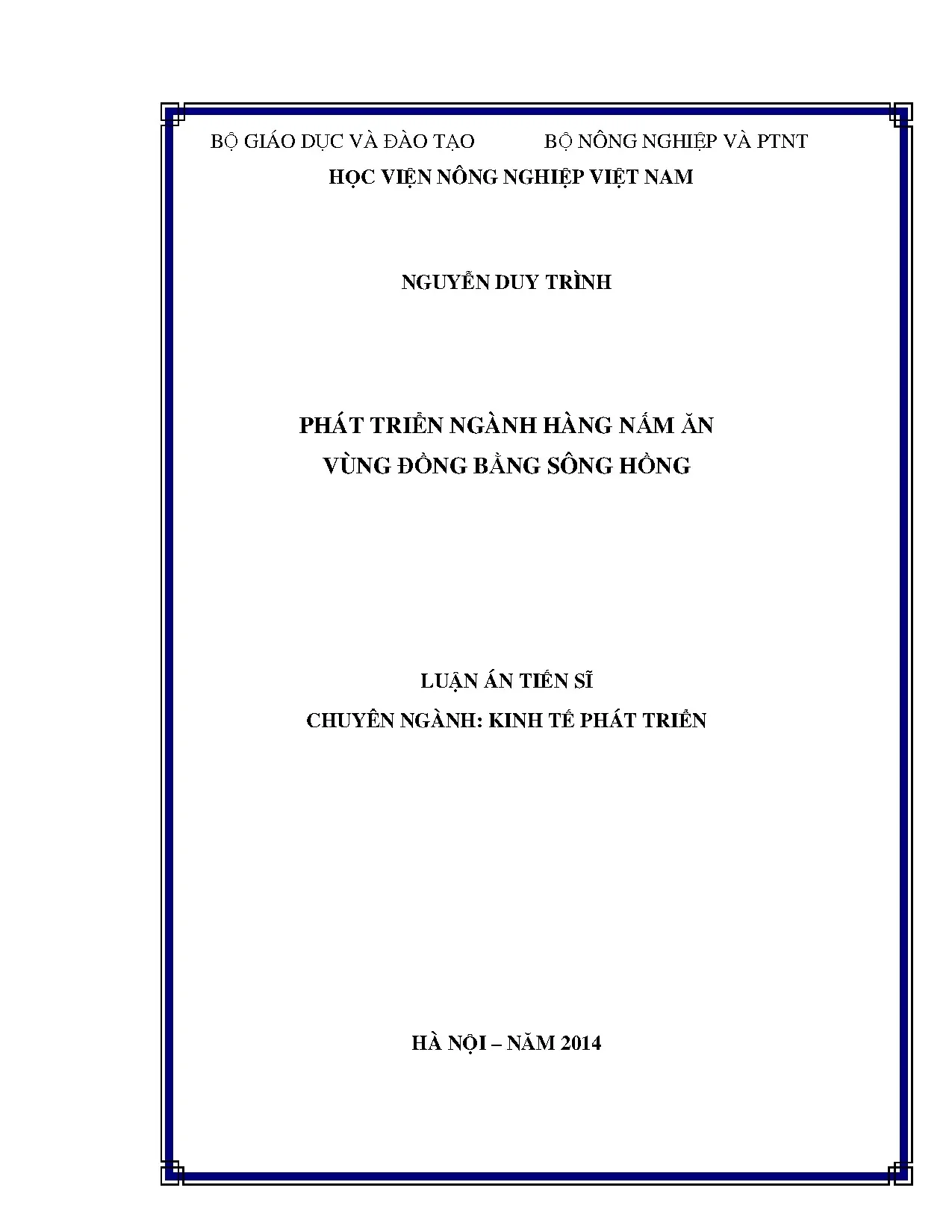 BỘ GIÁO DỤC VÀ ĐÀO TẠO BỘ NÔNG NGHIỆP VÀ PTNT

HỌC VIỆN NÔNG NGHIỆP VIỆT NAM

NGUYỄN DUY TRÌNH

PHÁT TRIỂN NGÀNH HÀNG NẤM ĂN
VÙNG ĐỒNG BẰNG SÔNG HỒNG

LUẬN ÁN TIẾN SĨ
CHUYÊN NGÀNH: KINH TẾ PHÁT TRIỂN

HÀ NỘI – NĂM 2014